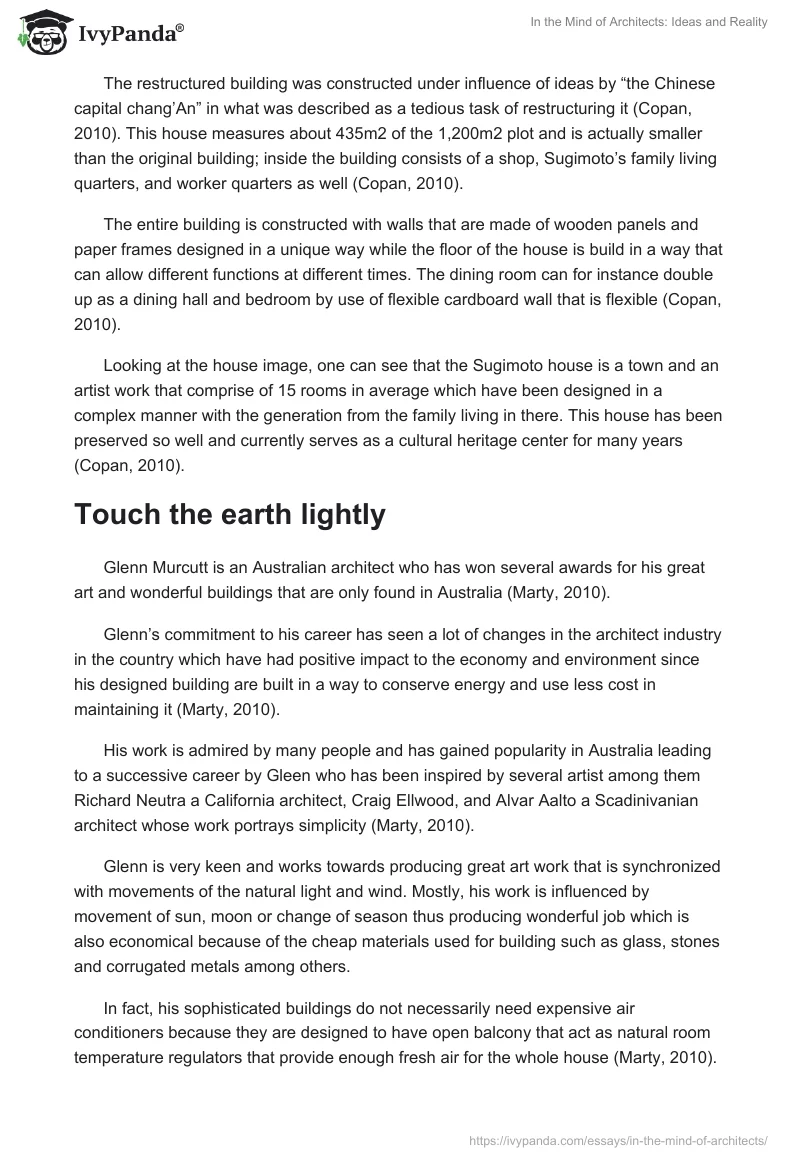 IvyPanda®

In the Mind of Architects: Ideas and Reality

The restructured building was constructed under influence of ideas by “the Chinese capital chang’An” in what was described as a tedious task of restructuring it (Copan, 2010). This house measures about 435m2 of the 1,200m2 plot and is actually smaller than the original building; inside the building consists of a shop, Sugimoto’s family living quarters, and worker quarters as well (Copan, 2010).

The entire building is constructed with walls that are made of wooden panels and paper frames designed in a unique way while the floor of the house is build in a way that can allow different functions at different times. The dining room can for instance double up as a dining hall and bedroom by use of flexible cardboard wall that is flexible (Copan, 2010).

Looking at the house image, one can see that the Sugimoto house is a town and an artist work that comprise of 15 rooms in average which have been designed in a complex manner with the generation from the family living in there. This house has been preserved so well and currently serves as a cultural heritage center for many years (Copan, 2010).

Touch the earth lightly

Glenn Murcutt is an Australian architect who has won several awards for his great art and wonderful buildings that are only found in Australia (Marty, 2010).

Glenn’s commitment to his career has seen a lot of changes in the architect industry in the country which have had positive impact to the economy and environment since his designed building are built in a way to conserve energy and use less cost in maintaining it (Marty, 2010).

His work is admired by many people and has gained popularity in Australia leading to a successive career by Gleen who has been inspired by several artist among them Richard Neutra a California architect, Craig Ellwood, and Alvar Aalto a Scadinivanian architect whose work portrays simplicity (Marty, 2010).

Glenn is very keen and works towards producing great art work that is synchronized with movements of the natural light and wind. Mostly, his work is influenced by movement of sun, moon or change of season thus producing wonderful job which is also economical because of the cheap materials used for building such as glass, stones and corrugated metals among others.

In fact, his sophisticated buildings do not necessarily need expensive air conditioners because they are designed to have open balcony that act as natural room temperature regulators that provide enough fresh air for the whole house (Marty, 2010).

https://ivypanda.com/essays/in-the-mind-of-architects/